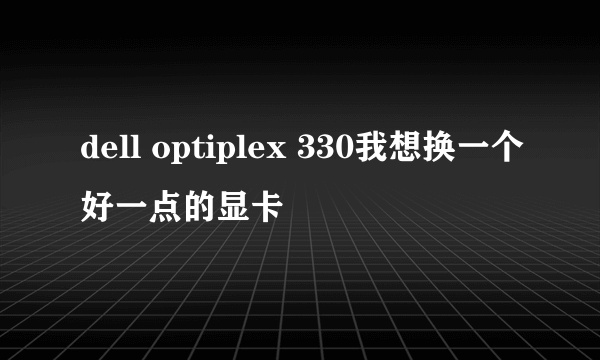 dell optiplex 330我想换一个好一点的显卡